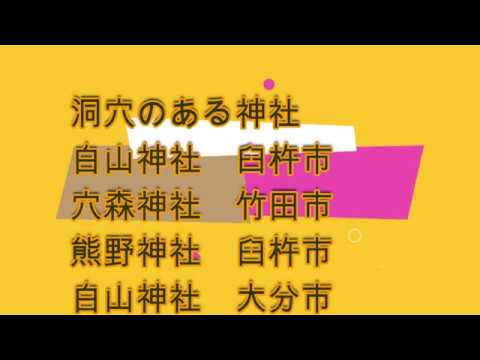 洞穴のある神社
白山神社　臼杵市
穴森神社　竹田市
熊野神社　臼杵市
白山神社　大分市